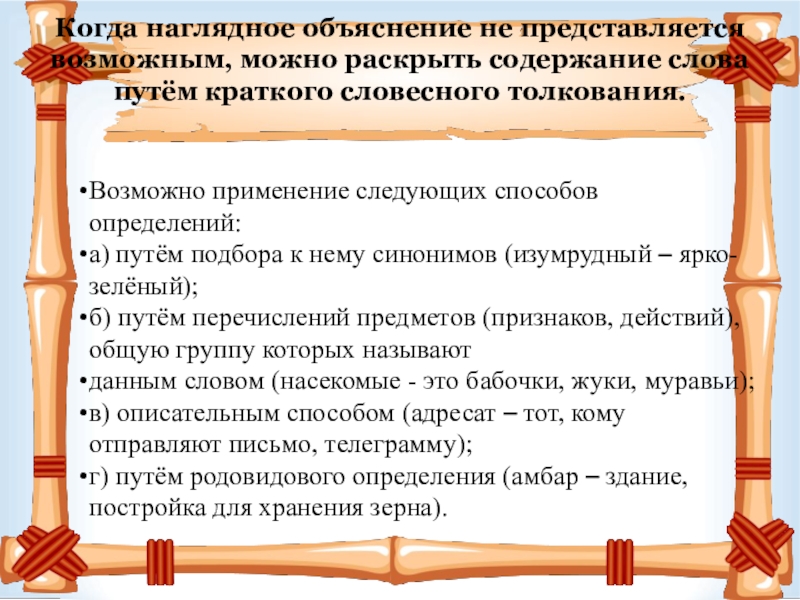 Когда наглядное объяснение не представляется возможным, можно раскрыть содержание слова путём краткого словесного толкования.

•Возможно применение следующих способов определений:
•а) путём подбора к нему синонимов (изумрудный – ярко-зелёный);
•б) путём перечислений предметов (признаков, действий), общую группу которых называют
•данным словом (насекомые - это бабочки, жуки, муравьи);
•в) описательным способом (адресат – тот, кому отправляют письмо, телеграмму);
•г) путём родовидового определения (амбар – здание, постройка для хранения зерна).